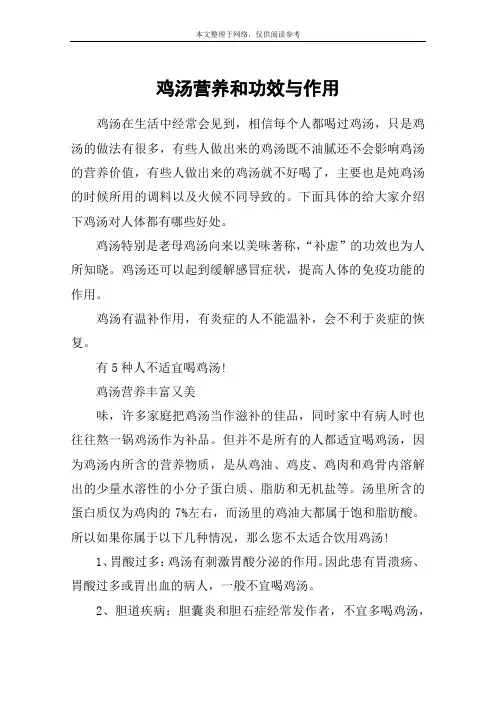 本文整理于网络，仅供阅读参考

鸡汤营养和功效与作用

鸡汤在生活中经常会见到，相信每个人都喝过鸡汤，只是鸡汤的做法有很多，有些人做出来的鸡汤既不油腻还不会影响鸡汤的营养价值，有些人做出来的鸡汤就不好喝了，主要也是炖鸡汤的时候所用的调料以及火候不同导致的。下面具体的给大家介绍下鸡汤对人体都有哪些好处。

鸡汤特别是老母鸡汤向来以美味著称，“补虚”的功效也为人所知晓。鸡汤还可以起到缓解感冒症状，提高人体的免疫功能的作用。

鸡汤有温补作用，有炎症的人不能温补，会不利于炎症的恢复。

有 5 种人不适宜喝鸡汤!

鸡汤营养丰富又美

味，许多家庭把鸡汤当作滋补的佳品，同时家中有病人时也往往熬一锅鸡汤作为补品。但并不是所有的人都适宜喝鸡汤，因为鸡汤内所含的营养物质，是从鸡油、鸡皮、鸡肉和鸡骨内溶解出的少量水溶性的小分子蛋白质、脂肪和无机盐等。汤里所含的蛋白质仅为鸡肉的 7%左右，而汤里的鸡油大都属于饱和脂肪酸。所以如果你属于以下几种情况，那么您不太适合饮用鸡汤!

1、胃酸过多：鸡汤有刺激胃酸分泌的作用。因此患有胃溃疡、胃酸过多或胃出血的病人，一般不宜喝鸡汤。

2、胆道疾病：胆囊炎和胆石症经常发作者，不宜多喝鸡汤，